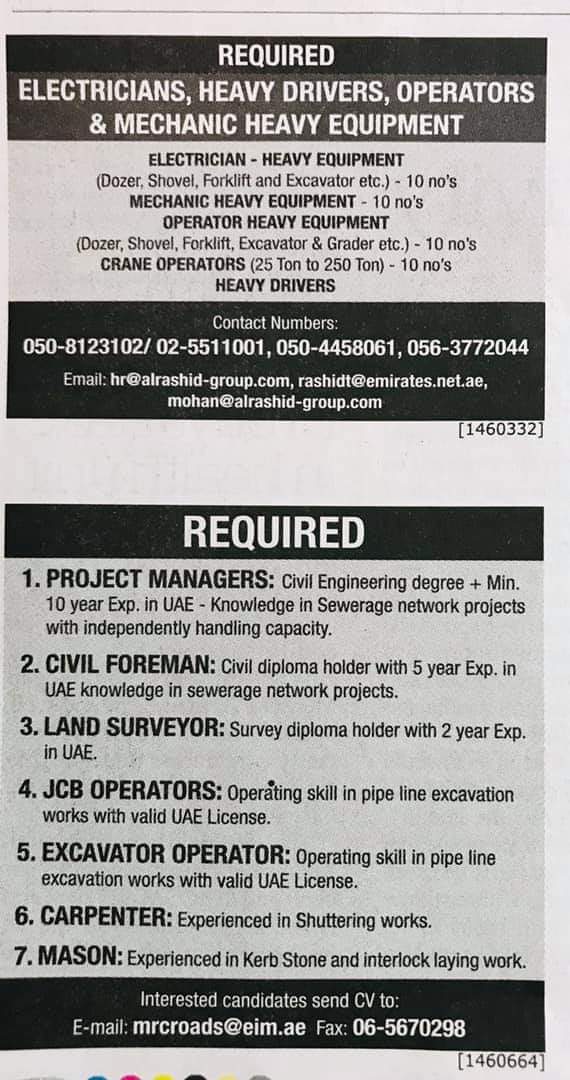 REQUIRED
ELECTRICIANS, HEAVY DRIVERS, OPERATORS & MECHANIC HEAVY EQUIPMENT

ELECTRICIAN - HEAVY EQUIPMENT
(Dozer, Shovel, Forklift and Excavator etc.) - 10 no's
MECHANIC HEAVY EQUIPMENT - 10 no's
OPERATOR HEAVY EQUIPMENT
(Dozer, Shovel, Forklift, Excavator & Grader etc.) - 10 no's
CRANE OPERATORS (25 Ton to 250 Ton) - 10 no's
HEAVY DRIVERS

Contact Numbers:
050-8123102/ 02-5511001, 050-4458061, 056-3772044
Email: hr@alrashid-group.com, rashidt@emirates.net.ae, mohan@alrashid-group.com

[1460332]

REQUIRED

1. PROJECT MANAGERS: Civil Engineering degree + Min. 10 year Exp. in UAE - Knowledge in Sewerage network projects with independently handling capacity.

2. CIVIL FOREMAN: Civil diploma holder with 5 year Exp. in UAE knowledge in sewerage network projects.

3. LAND SURVEYOR: Survey diploma holder with 2 year Exp. in UAE.

4. JCB OPERATORS: Operating skill in pipe line excavation works with valid UAE License.

5. EXCAVATOR OPERATOR: Operating skill in pipe line excavation works with valid UAE License.

6. CARPENTER: Experienced in Shuttering works.

7. MASON: Experienced in Kerb Stone and interlock laying work.

Interested candidates send CV to:
E-mail: mrcroads@eim.ae Fax: 06-5670298

[1460664]